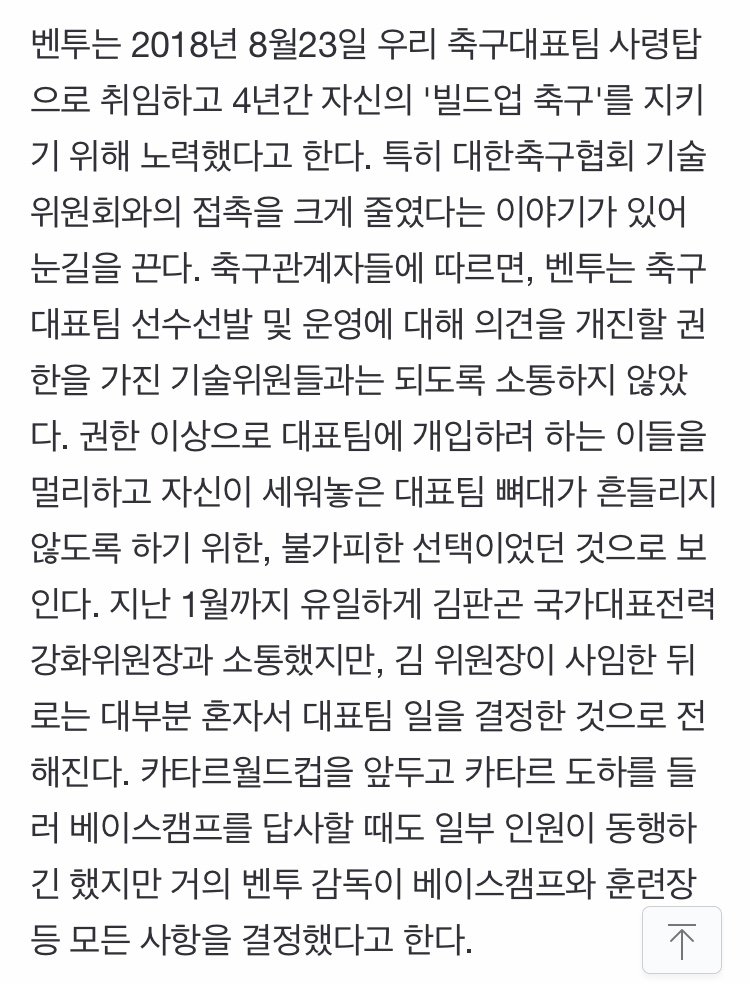 벤투는 2018년 8월23일 우리 축구대표팀 사령탑으로 취임하고 4년간 자신의 '빌드업 축구'를 지키기 위해 노력했다고 한다. 특히 대한축구협회 기술위원회와의 접촉을 크게 줄였다는 이야기가 있어 눈길을 끈다. 축구관계자들에 따르면, 벤투는 축구대표팀 선수선발 및 운영에 대해 의견을 개진할 권한을 가진 기술위원들과는 되도록 소통하지 않았다. 권한 이상으로 대표팀에 개입하려 하는 이들을 멀리하고 자신이 세워놓은 대표팀 뼈대가 흔들리지 않도록 하기 위한, 불가피한 선택이었던 것으로 보인다. 지난 1월까지 유일하게 김판곤 국가대표전력강화위원장과 소통했지만, 김 위원장이 사임한 뒤로는 대부분 혼자서 대표팀 일을 결정한 것으로 전해진다. 카타르월드컵을 앞두고 카타르 도하를 들러 베이스캠프를 답사할 때도 일부 인원이 동행하긴 했지만 거의 벤투 감독이 베이스캠프와 훈련장 등 모든 사항을 결정했다고 한다.